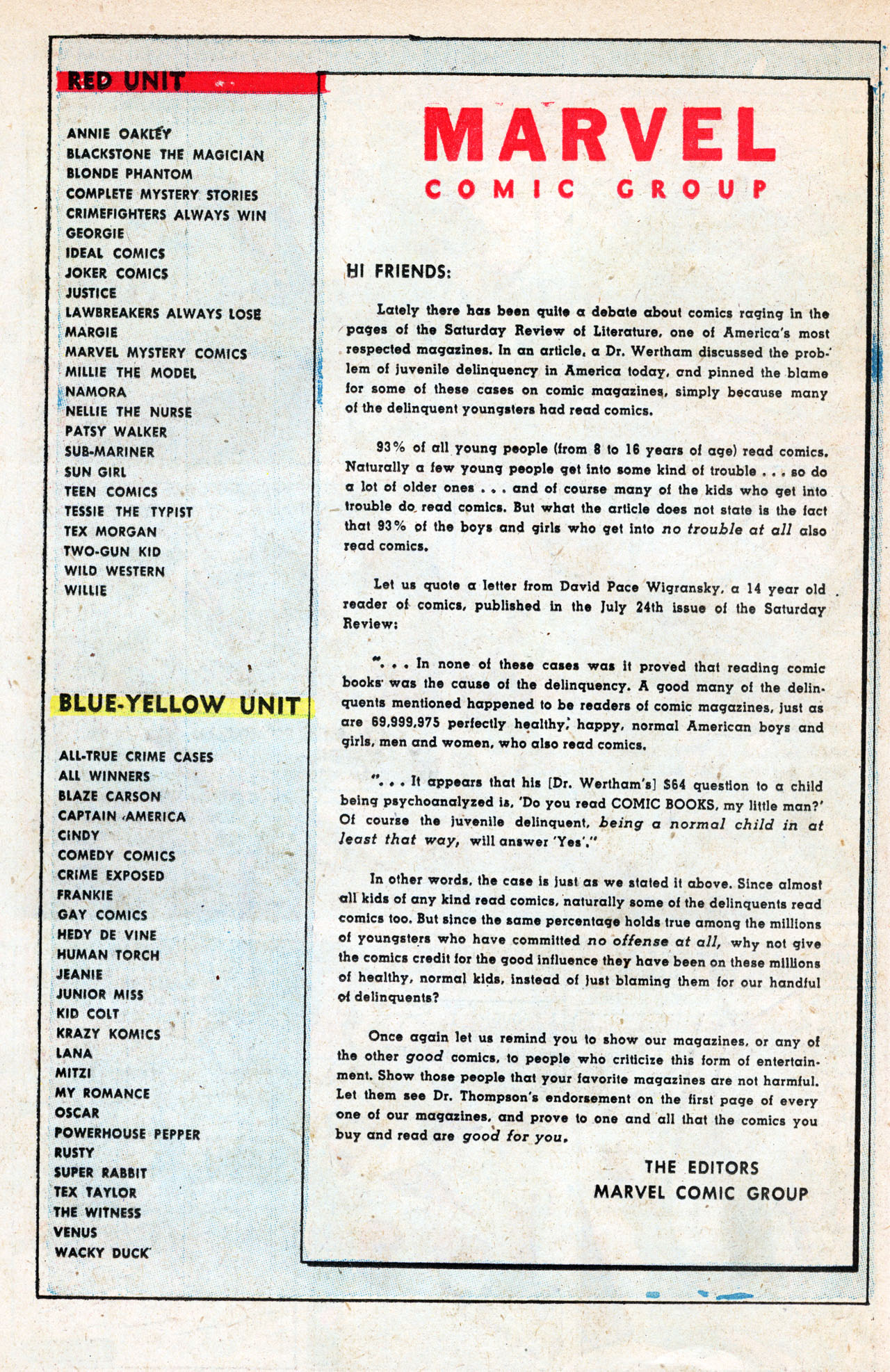 RED UNIT

ANNIE OAKLEY
BLACKSTONE THE MAGICIAN
BLONDE PHANTOM
COMPLETE MYSTERY STORIES
CRIMEFIGHTERS ALWAYS WIN
GEORGIE
IDEAL COMICS
JOKER COMICS
JUSTICE
LAWBREAKERS ALWAYS LOSE
MARGIE
MARVEL MYSTERY COMICS
MILLIE THE MODEL
NAMORA
NELLIE THE NURSE
PATSY WALKER
SUB-MARINER
SUN GIRL
TEEN COMICS
TESSIE THE TYPIST
TEX MORGAN
TWO-GUN KID
WILD WESTERN
WILLIE

BLUE-YELLOW UNIT

ALL-TRUE CRIME CASES
ALL WINNERS
BLAZE CARSON
CAPTAIN AMERICA
CINDY
COMEDY COMICS
CRIME EXPOSED
FRANKIE
GAY COMICS
HEDY DE VINE
HUMAN TORCH
JEANIE
JUNIOR MISS
KID COLT
KRAZY KOMICS
LANA
MITZI
MY ROMANCE
OSCAR
POWERHOUSE PEPPER
RUSTY
SUPER RABBIT
TEX TAYLOR
THE WITNESS
VENUS
WACKY DUCK

MARVEL
COMIC GROUP

HI FRIENDS:

Lately there has been quite a debate about comics raging in the pages of the Saturday Review of Literature, one of America's most respected magazines. In an article, a Dr. Wertham discussed the problem of juvenile delinquency in America today, and pinned the blame for some of these cases on comic magazines, simply because many of the delinquent youngsters had read comics.

93% of all young people (from 8 to 16 years of age) read comics. Naturally a few young people get into some kind of trouble . . . so do a lot of older ones . . . and of course many of the kids who get into trouble do read comics. But what the article does not state is the fact that 93% of the boys and girls who get into no trouble at all also read comics.

Let us quote a letter from David Pace Wigransky, a 14 year old reader of comics, published in the July 24th issue of the Saturday Review:

". . . In none of these cases was it proved that reading comic books was the cause of the delinquency. A good many of the delinquents mentioned happened to be readers of comic magazines, just as are 69,999,975 perfectly healthy, happy, normal American boys and girls, men and women, who also read comics.

". . . It appears that his [Dr. Wertham's] $64 question to a child being psychoanalyzed is, 'Do you read COMIC BOOKS, my little man?' Of course the juvenile delinquent, being a normal child in at least that way, will answer 'Yes'."

In other words, the case is just as we stated it above. Since almost all kids of any kind read comics, naturally some of the delinquents read comics too. But since the same percentage holds true among the millions of youngsters who have committed no offense at all, why not give the comics credit for the good influence they have been on these millions of healthy, normal kids, instead of just blaming them for our handful of delinquents?

Once again let us remind you to show our magazines, or any of the other good comics, to people who criticize this form of entertainment. Show those people that your favorite magazines are not harmful. Let them see Dr. Thompson's endorsement on the first page of every one of our magazines, and prove to one and all that the comics you buy and read are good for you.

THE EDITORS
MARVEL COMIC GROUP